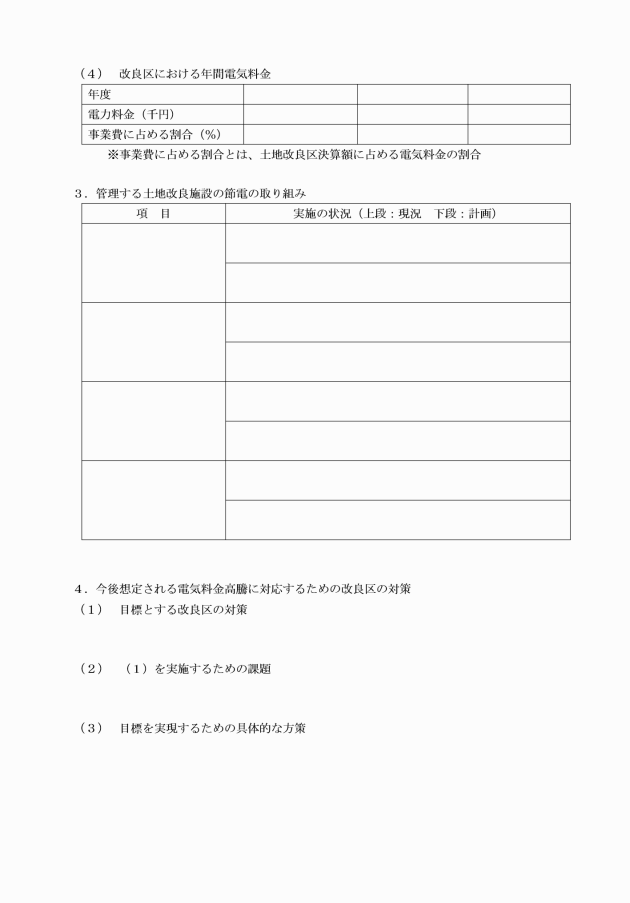 （4）　改良区における年間電気料金

| 年度 | | | |
|---|---|---|---|
| 電力料金（千円） | | | |
| 事業費に占める割合（%） | | | |

※事業費に占める割合とは、土地改良区決算額に占める電気料金の割合

3．管理する土地改良施設の節電の取り組み

| 項　目 | 実施の状況（上段：現況　下段：計画） |
|---|---|
| | |
| | |
| | |
| | |
| | |
| | |
| | |
| | |

4．今後想定される電気料金高騰に対応するための改良区の対策

（1）　目標とする改良区の対策

（2）　（1）を実施するための課題

（3）　目標を実現するための具体的な方策